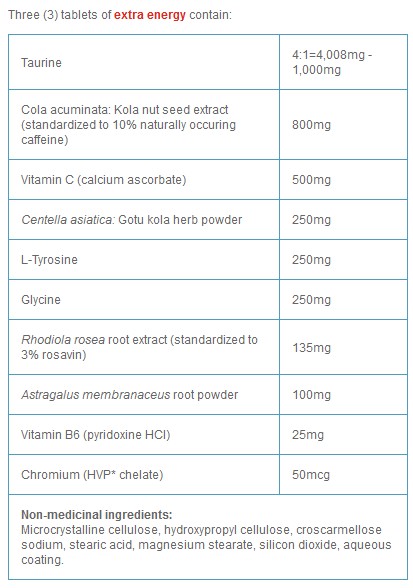 Three (3) tablets of extra energy contain:

| | |
|---|---|
| Taurine | 4:1=4,008mg - 1,000mg |
| Cola acuminata: Kola nut seed extract (standardized to 10% naturally occuring caffeine) | 800mg |
| Vitamin C (calcium ascorbate) | 500mg |
| Centella asiatica: Gotu kola herb powder | 250mg |
| L-Tyrosine | 250mg |
| Glycine | 250mg |
| Rhodiola rosea root extract (standardized to 3% rosavin) | 135mg |
| Astragalus membranaceus root powder | 100mg |
| Vitamin B6 (pyridoxine HCl) | 25mg |
| Chromium (HVP* chelate) | 50mcg |

Non-medicinal ingredients:
Microcrystalline cellulose, hydroxypropyl cellulose, croscarmellose sodium, stearic acid, magnesium stearate, silicon dioxide, aqueous coating.